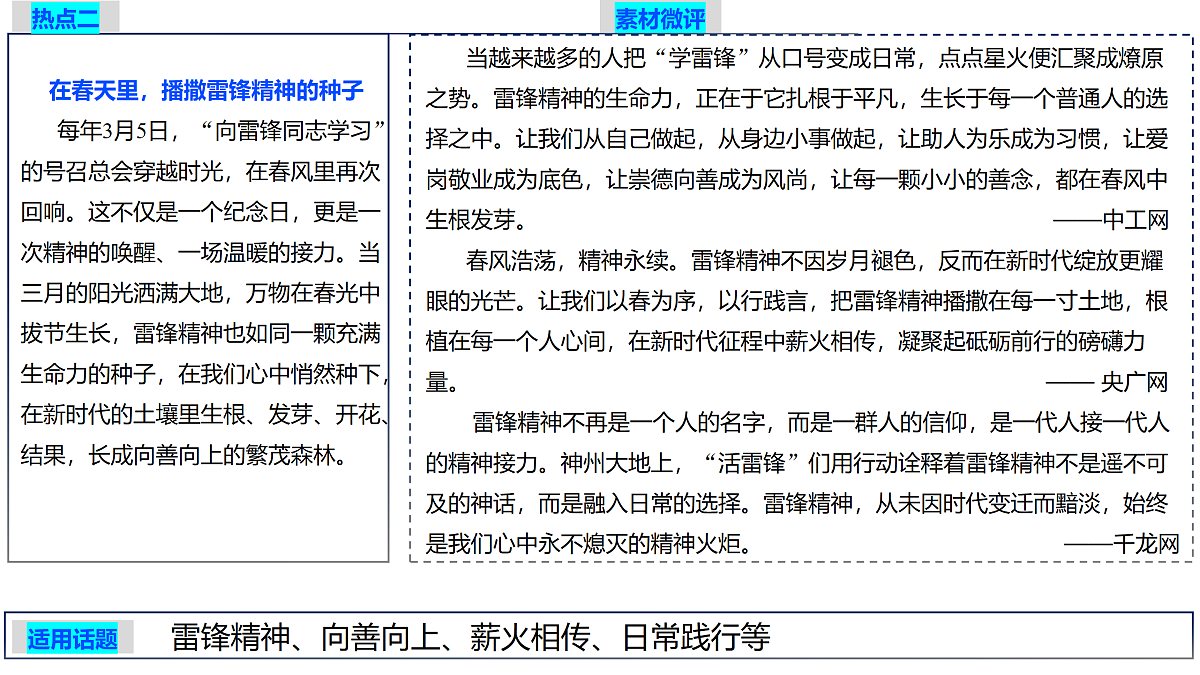 热点二

在春天里，播撒雷锋精神的种子

每年3月5日，“向雷锋同志学习”的号召总会穿越时光，在春风里再次回响。这不仅是一个纪念日，更是一次精神的唤醒、一场温暖的接力。当三月的阳光洒满大地，万物在春光中拔节生长，雷锋精神也如同一颗充满生命力的种子，在我们心中悄然种下，在新时代的土壤里生根、发芽、开花、结果，长成向善向上的繁茂森林。

素材微评

当越来越多的人把“学雷锋”从口号变成日常，点点星火便汇聚成燎原之势。雷锋精神的生命力，正在于它扎根于平凡，生长于每一个普通人的选择之中。让我们从自己做起，从身边小事做起，让助人为乐成为习惯，让爱岗敬业成为底色，让崇德向善成为风尚，让每一颗小小的善念，都在春风中生根发芽。

——中工网

春风浩荡，精神永续。雷锋精神不因岁月褪色，反而在新时代绽放更耀眼的光芒。让我们以春为序，以行践言，把雷锋精神播撒在每一寸土地，根植在每一个人心间，在新时代征程中薪火相传，凝聚起砥砺前行的磅礴力量。

—— 央广网

雷锋精神不再是一个人的名字，而是一群人的信仰，是一代人接一代人的精神接力。神州大地上，“活雷锋”们用行动诠释着雷锋精神不是遥不可及的神话，而是融入日常的选择。雷锋精神，从未因时代变迁而黯淡，始终是我们心中永不熄灭的精神火炬。

——千龙网

适用话题 雷锋精神、向善向上、薪火相传、日常践行等